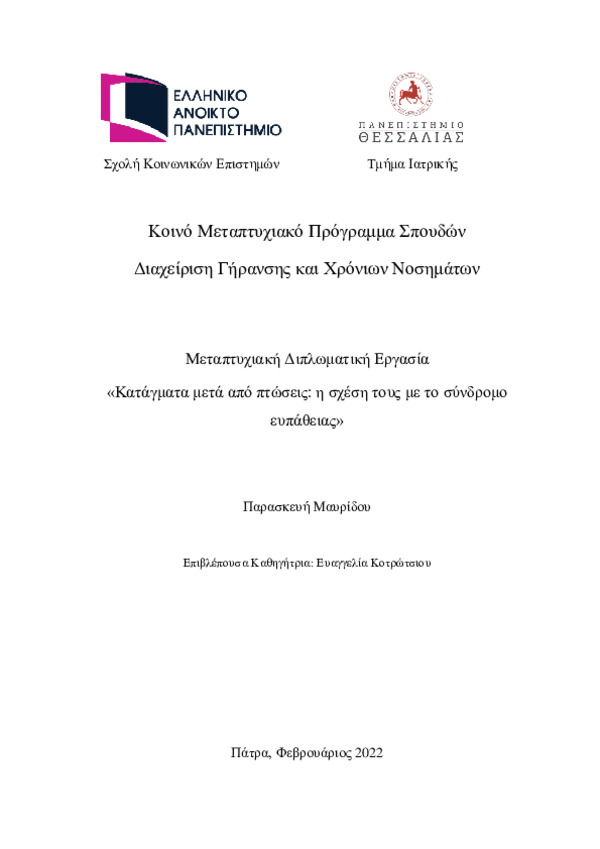 ΕΛΛΗΝΙΚΟ ΑΝΟΙΚΤΟ ΠΑΝΕΠΙΣΤΗΜΙΟ

ΠΑΝΕΠΙΣΤΗΜΙΟ ΘΕΣΣΑΛΙΑΣ

Σχολή Κοινωνικών Επιστημών

Τμήμα Ιατρικής

Κοινό Μεταπτυχιακό Πρόγραμμα Σπουδών

Διαχείριση Γήρανσης και Χρόνιων Νοσημάτων

Μεταπτυχιακή Διπλωματική Εργασία

«Κατάγματα μετά από πτώσεις: η σχέση τους με το σύνδρομο ευπάθειας»

Παρασκευή Μαυρίδου

Επιβλέπουσα Καθηγήτρια: Ευαγγελία Κοτρώτσιου

Πάτρα, Φεβρουάριος 2022